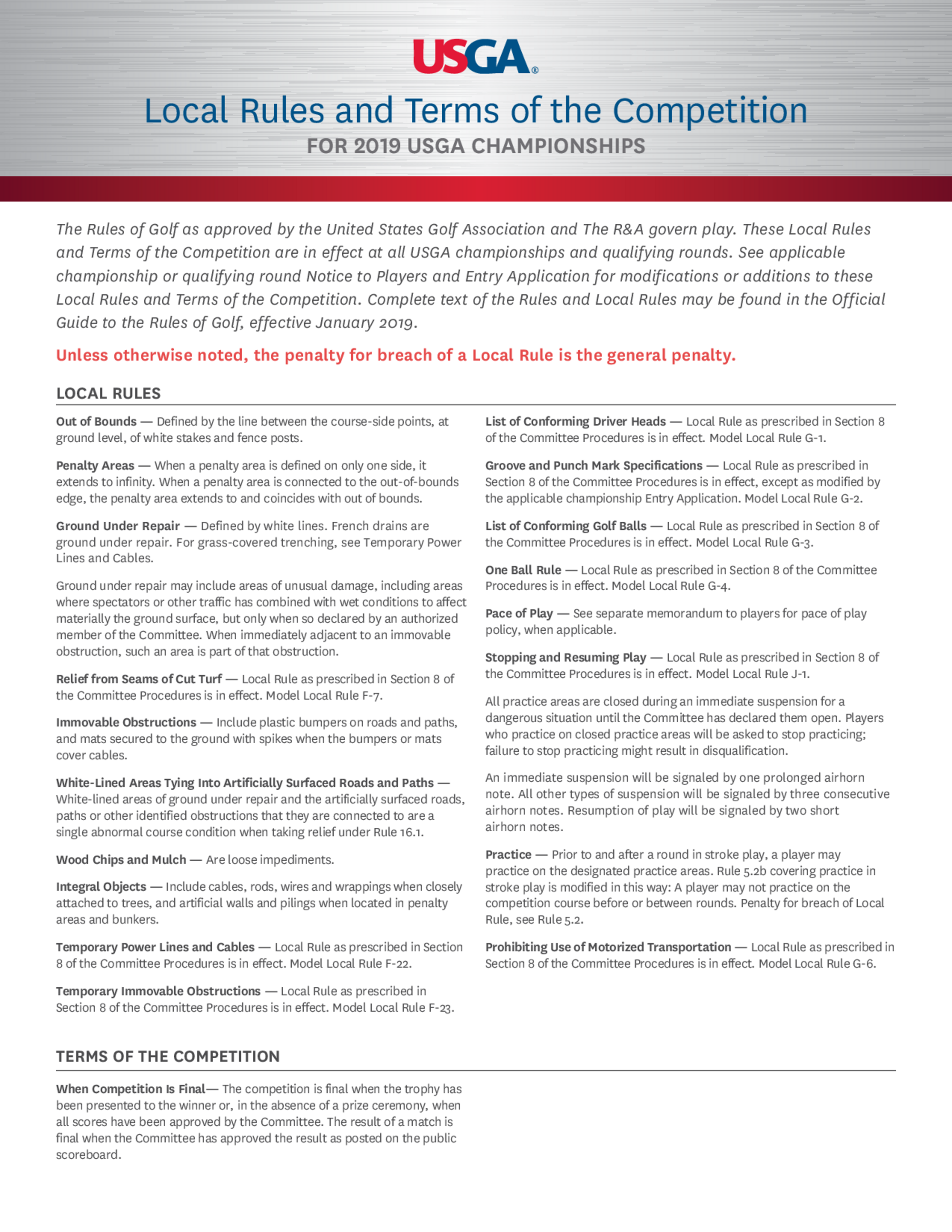 USGA®

Local Rules and Terms of the Competition

FOR 2019 USGA CHAMPIONSHIPS

The Rules of Golf as approved by the United States Golf Association and The R&A govern play. These Local Rules and Terms of the Competition are in effect at all USGA championships and qualifying rounds. See applicable championship or qualifying round Notice to Players and Entry Application for modifications or additions to these Local Rules and Terms of the Competition. Complete text of the Rules and Local Rules may be found in the Official Guide to the Rules of Golf, effective January 2019.

Unless otherwise noted, the penalty for breach of a Local Rule is the general penalty.

LOCAL RULES

Out of Bounds — Defined by the line between the course-side points, at ground level, of white stakes and fence posts.

Penalty Areas — When a penalty area is defined on only one side, it extends to infinity. When a penalty area is connected to the out-of-bounds edge, the penalty area extends to and coincides with out of bounds.

Ground Under Repair — Defined by white lines. French drains are ground under repair. For grass-covered trenching, see Temporary Power Lines and Cables.

Ground under repair may include areas of unusual damage, including areas where spectators or other traffic has combined with wet conditions to affect materially the ground surface, but only when so declared by an authorized member of the Committee. When immediately adjacent to an immovable obstruction, such an area is part of that obstruction.

Relief from Seams of Cut Turf — Local Rule as prescribed in Section 8 of the Committee Procedures is in effect. Model Local Rule F-7.

Immovable Obstructions — Include plastic bumpers on roads and paths, and mats secured to the ground with spikes when the bumpers or mats cover cables.

White-Lined Areas Tying Into Artificially Surfaced Roads and Paths — White-lined areas of ground under repair and the artificially surfaced roads, paths or other identified obstructions that they are connected to are a single abnormal course condition when taking relief under Rule 16.1.

Wood Chips and Mulch — Are loose impediments.

Integral Objects — Include cables, rods, wires and wrappings when closely attached to trees, and artificial walls and pilings when located in penalty areas and bunkers.

Temporary Power Lines and Cables — Local Rule as prescribed in Section 8 of the Committee Procedures is in effect. Model Local Rule F-22.

Temporary Immovable Obstructions — Local Rule as prescribed in Section 8 of the Committee Procedures is in effect. Model Local Rule F-23.

List of Conforming Driver Heads — Local Rule as prescribed in Section 8 of the Committee Procedures is in effect. Model Local Rule G-1.

Groove and Punch Mark Specifications — Local Rule as prescribed in Section 8 of the Committee Procedures is in effect, except as modified by the applicable championship Entry Application. Model Local Rule G-2.

List of Conforming Golf Balls — Local Rule as prescribed in Section 8 of the Committee Procedures is in effect. Model Local Rule G-3.

One Ball Rule — Local Rule as prescribed in Section 8 of the Committee Procedures is in effect. Model Local Rule G-4.

Pace of Play — See separate memorandum to players for pace of play policy, when applicable.

Stopping and Resuming Play — Local Rule as prescribed in Section 8 of the Committee Procedures is in effect. Model Local Rule J-1.

All practice areas are closed during an immediate suspension for a dangerous situation until the Committee has declared them open. Players who practice on closed practice areas will be asked to stop practicing; failure to stop practicing might result in disqualification.

An immediate suspension will be signaled by one prolonged airhorn note. All other types of suspension will be signaled by three consecutive airhorn notes. Resumption of play will be signaled by two short airhorn notes.

Practice — Prior to and after a round in stroke play, a player may practice on the designated practice areas. Rule 5.2b covering practice in stroke play is modified in this way: A player may not practice on the competition course before or between rounds. Penalty for breach of Local Rule, see Rule 5.2.

Prohibiting Use of Motorized Transportation — Local Rule as prescribed in Section 8 of the Committee Procedures is in effect. Model Local Rule G-6.

TERMS OF THE COMPETITION

When Competition Is Final— The competition is final when the trophy has been presented to the winner or, in the absence of a prize ceremony, when all scores have been approved by the Committee. The result of a match is final when the Committee has approved the result as posted on the public scoreboard.